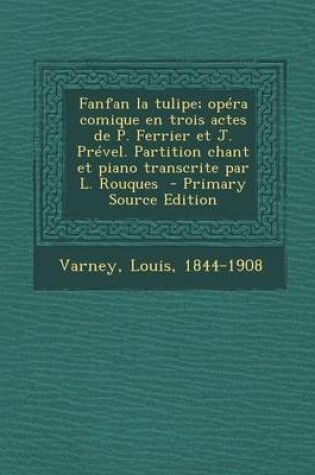 Fanfan la tulipe; opéra comique en trois actes de P. Ferrier et J. Prével. Partition chant et piano transcrite par L. Rouques - Primary Source Edition

Varney, Louis, 1844-1908